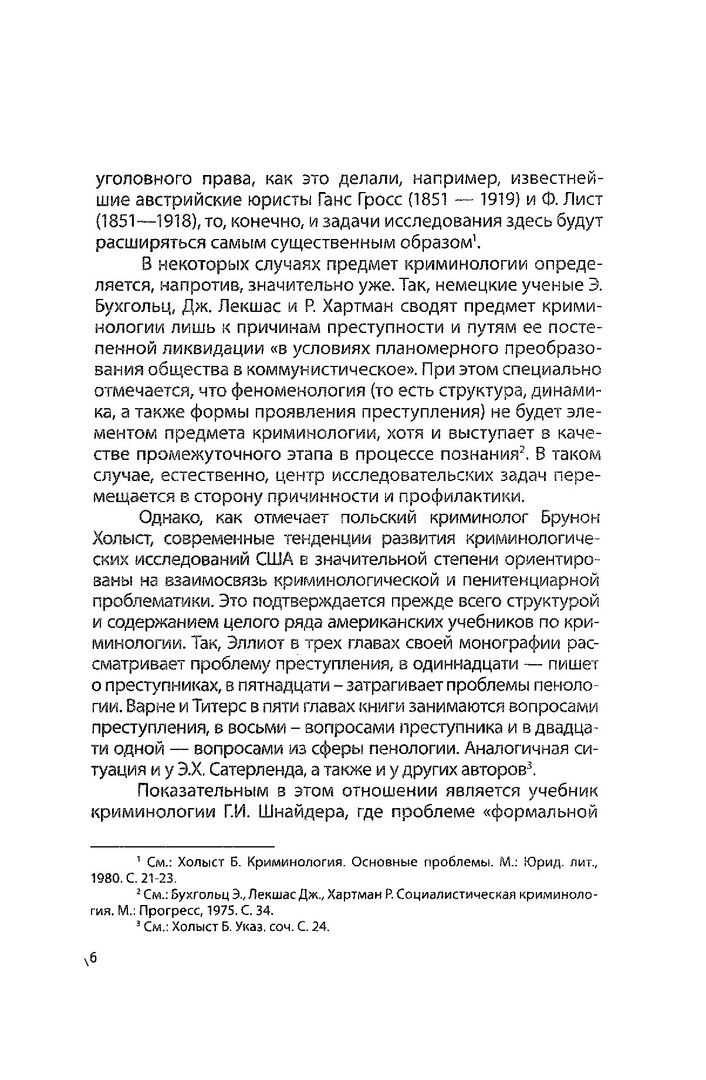 уголовного права, как это делали, например, известнейшие австрийские юристы Ганс Гросс (1851 — 1919) и Ф. Лист (1851—1918), то, конечно, и задачи исследования здесь будут расширяться самым существенным образом$^1$.

В некоторых случаях предмет криминологии определяется, напротив, значительно уже. Так, немецкие ученые Э. Бухгольц, Дж. Лекшас и Р. Хартман сводят предмет криминологии лишь к причинам преступности и путям ее постепенной ликвидации «в условиях планомерного преобразования общества в коммунистическое». При этом специально отмечается, что феноменология (то есть структура, динамика, а также формы проявления преступления) не будет элементом предмета криминологии, хотя и выступает в качестве промежуточного этапа в процессе познания$^2$. В таком случае, естественно, центр исследовательских задач перемещается в сторону причинности и профилактики.

Однако, как отмечает польский криминолог Брунон Холыст, современные тенденции развития криминологических исследований США в значительной степени ориентированы на взаимосвязь криминологической и пенитенциарной проблематики. Это подтверждается прежде всего структурой и содержанием целого ряда американских учебников по криминологии. Так, Эллиот в трех главах своей монографии рассматривает проблему преступления, в одиннадцати — пишет о преступниках, в пятнадцати – затрагивает проблемы пенологии. Варне и Титерс в пяти главах книги занимаются вопросами преступления, в восьми – вопросами преступника и в двадцати одной — вопросами из сферы пенологии. Аналогичная ситуация и у Э.Х. Сатерленда, а также и у других авторов$^3$.

Показательным в этом отношении является учебник криминологии Г.И. Шнайдера, где проблеме «формальной

$^1$ См.: Холыст Б. Криминология. Основные проблемы. М.: Юрид. лит., 1980. С. 21-23.

$^2$ См.: Бухгольц Э., Лекшас Дж., Хартман Р. Социалистическая криминология. М.: Прогресс, 1975. С. 34.

$^3$ См.: Холыст Б. Указ. соч. С. 24.

6